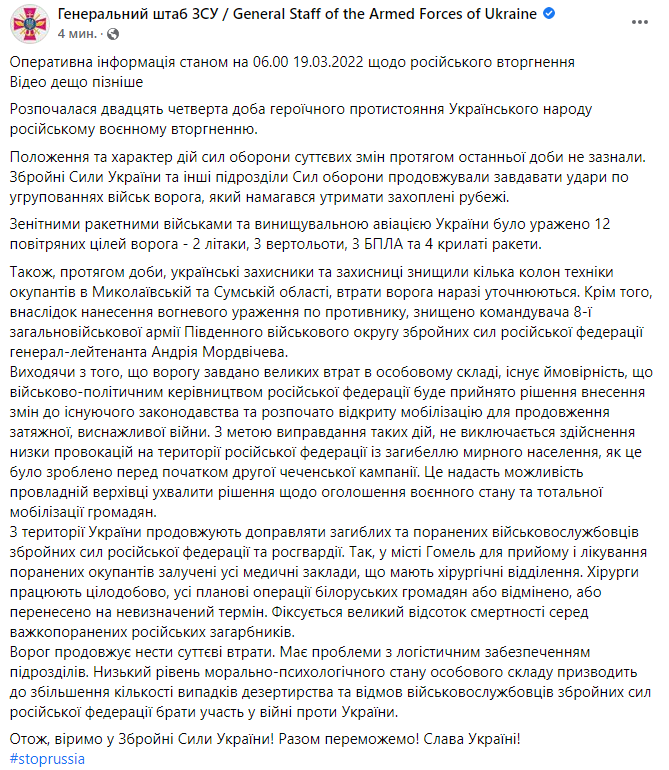 Генеральний штаб ЗСУ / General Staff of the Armed Forces of Ukraine
4 мин. ·

Оперативна інформація станом на 06.00 19.03.2022 щодо російського вторгнення
Відео дещо пізніше

Розпочалася двадцять четверта доба героїчного протистояння Українського народу російському воєнному вторгненню.

Положення та характер дій сил оборони суттєвих змін протягом останньої доби не зазнали. Збройні Сили України та інші підрозділи Сил оборони продовжували завдавати удари по угрупованнях військ ворога, який намагався утримати захоплені рубежі.

Зенітними ракетними військами та винищувальною авіацією України було уражено 12 повітряних цілей ворога - 2 літаки, 3 вертольоти, 3 БПЛА та 4 крилаті ракети.

Також, протягом доби, українські захисники та захисниці знищили кілька колон техніки окупантів в Миколаївській та Сумській області, втрати ворога наразі уточнюються. Крім того, внаслідок нанесення вогневого ураження по противнику, знищено командувача 8-ї загальновійськової армії Південного військового округу збройних сил російської федерації генерал-лейтенанта Андрія Мордвічева.
Виходячи з того, що ворогу завдано великих втрат в особовому складі, існує ймовірність, що військово-політичним керівництвом російської федерації буде прийнято рішення внесення змін до існуючого законодавства та розпочато відкриту мобілізацію для продовження затяжної, виснажливої війни. З метою виправдання таких дій, не виключається здійснення низки провокацій на території російської федерації із загибеллю мирного населення, як це було зроблено перед початком другої чеченської кампанії. Це надасть можливість провладній верхівці ухвалити рішення щодо оголошення воєнного стану та тотальної мобілізації громадян.
З території України продовжують доправляти загиблих та поранених військовослужбовців збройних сил російської федерації та росгвардії. Так, у місті Гомель для прийому і лікування поранених окупантів залучені усі медичні заклади, що мають хірургічні відділення. Хірурги працюють цілодобово, усі планові операції білоруських громадян або відмінено, або перенесено на невизначений термін. Фіксується великий відсоток смертності серед важкопоранених російських загарбників.
Ворог продовжує нести суттєві втрати. Має проблеми з логістичним забезпеченням підрозділів. Низький рівень морально-психологічного стану особового складу призводить до збільшення кількості випадків дезертирства та відмов військовослужбовців збройних сил російської федерації брати участь у війні проти України.

Отож, віримо у Збройні Сили України! Разом переможемо! Слава Україні!
#stoprussia